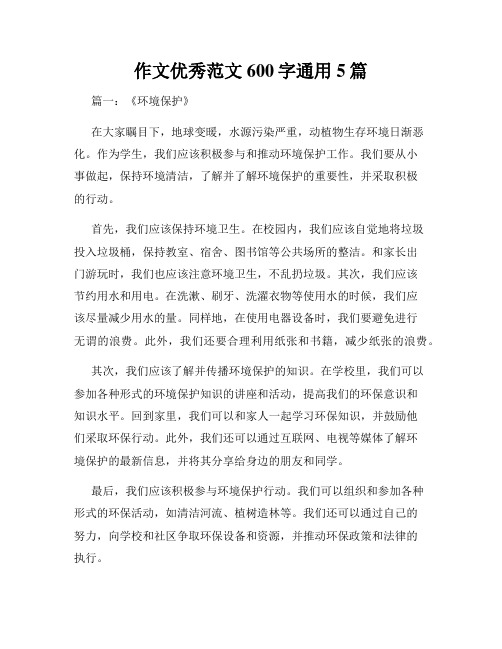 作文优秀范文 600 字通用 5 篇

篇一：《环境保护》

在大家瞩目下，地球变暖，水源污染严重，动植物生存环境日渐恶化。作为学生，我们应该积极参与和推动环境保护工作。我们要从小事做起，保持环境清洁，了解并了解环境保护的重要性，并采取积极的行动。

首先，我们应该保持环境卫生。在校园内，我们应该自觉地将垃圾投入垃圾桶，保持教室、宿舍、图书馆等公共场所的整洁。和家长出门游玩时，我们也应该注意环境卫生，不乱扔垃圾。其次，我们应该节约用水和用电。在洗漱、刷牙、洗濯衣物等使用水的时候，我们应该尽量减少用水的量。同样地，在使用电器设备时，我们要避免进行无谓的浪费。此外，我们还要合理利用纸张和书籍，减少纸张的浪费。

其次，我们应该了解并传播环境保护的知识。在学校里，我们可以参加各种形式的环境保护知识的讲座和活动，提高我们的环保意识和知识水平。回到家里，我们可以和家人一起学习环保知识，并鼓励他们采取环保行动。此外，我们还可以通过互联网、电视等媒体了解环境保护的最新信息，并将其分享给身边的朋友和同学。

最后，我们应该积极参与环境保护行动。我们可以组织和参加各种形式的环保活动，如清洁河流、植树造林等。我们还可以通过自己的努力，向学校和社区争取环保设备和资源，并推动环保政策和法律的执行。